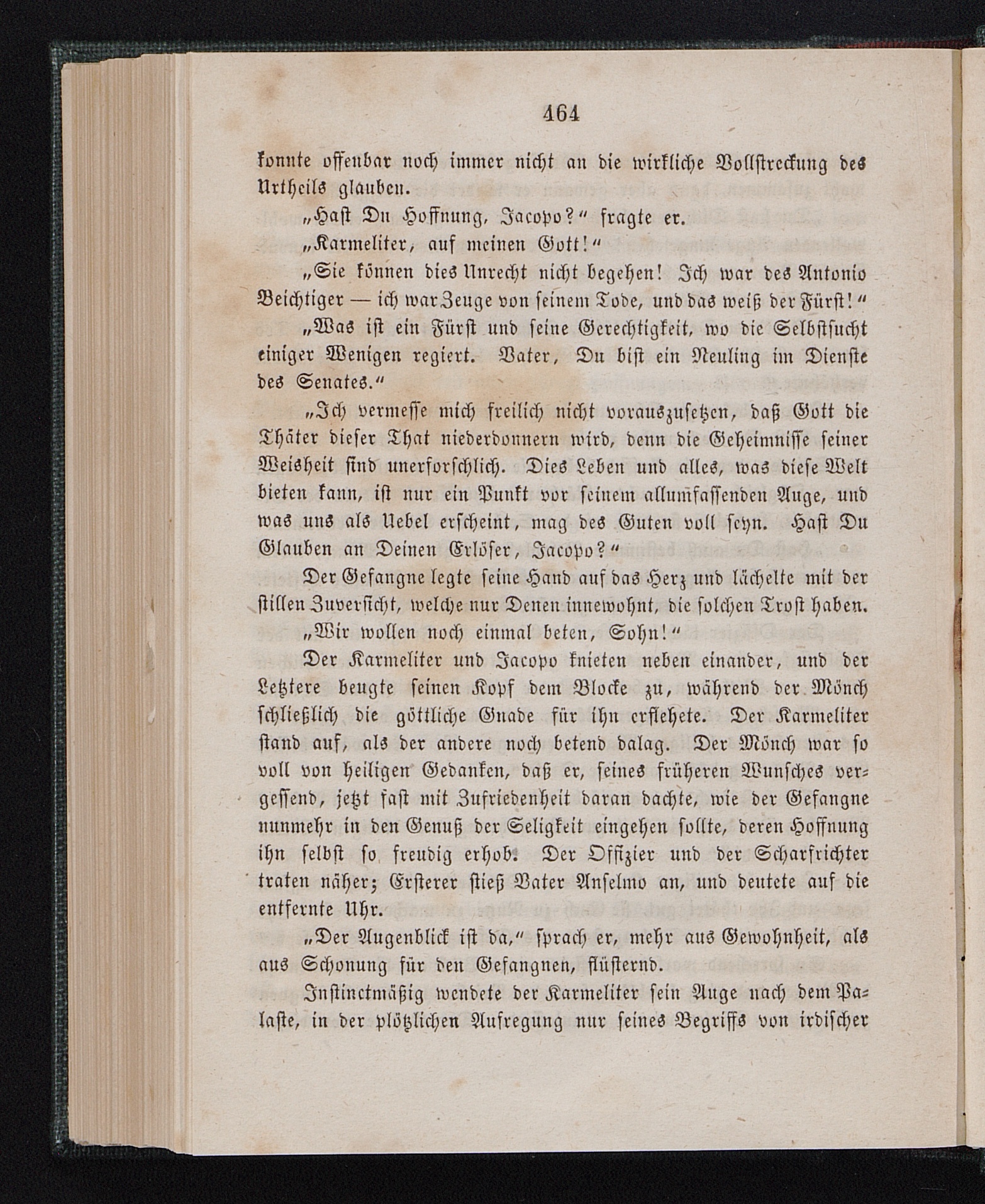 464

konnte offenbar noch immer nicht an die wirkliche Vollstreckung des Urtheils glauben.

„Hast Du Hoffnung, Jacopo?“ fragte er.

„Karmeliter, auf meinen Gott!“

„Sie können dies Unrecht nicht begehen! Ich war des Antonio Beichtiger — ich war Zeuge von seinem Tode, und das weiß der Fürst!“

„Was ist ein Fürst und seine Gerechtigkeit, wo die Selbstsucht einiger Wenigen regiert. Vater, Du bist ein Neuling im Dienste des Senates.“

„Ich vermesse mich freilich nicht vorauszusetzen, daß Gott die Thäter dieser That niederdonnern wird, denn die Geheimnisse seiner Weisheit sind unerforschlich. Dies Leben und alles, was diese Welt bieten kann, ist nur ein Punkt vor seinem allumfassenden Auge, und was uns als Uebel erscheint, mag des Guten voll seyn. Hast Du Glauben an Deinen Erlöser, Jacopo?“

Der Gefangne legte seine Hand auf das Herz und lächelte mit der stillen Zuversicht, welche nur Denen innewohnt, die solchen Trost haben.

„Wir wollen noch einmal beten, Sohn!“

Der Karmeliter und Jacopo knieten neben einander, und der Letztere beugte seinen Kopf dem Blocke zu, während der Mönch schließlich die göttliche Gnade für ihn erflehete. Der Karmeliter stand auf, als der andere noch betend dalag. Der Mönch war so voll von heiligen Gedanken, daß er, seines früheren Wunsches vergessend, jetzt fast mit Zufriedenheit daran dachte, wie der Gefangne nunmehr in den Genuß der Seligkeit eingehen sollte, deren Hoffnung ihn selbst so freudig erhob. Der Offizier und der Scharfrichter traten näher; Ersterer stieß Vater Anselmo an, und deutete auf die entfernte Uhr.

„Der Augenblick ist da,“ sprach er, mehr aus Gewohnheit, als aus Schonung für den Gefangnen, flüsternd.

Instinctmäßig wendete der Karmeliter sein Auge nach dem Palaste, in der plötzlichen Aufregung nur seines Begriffs von irdischer